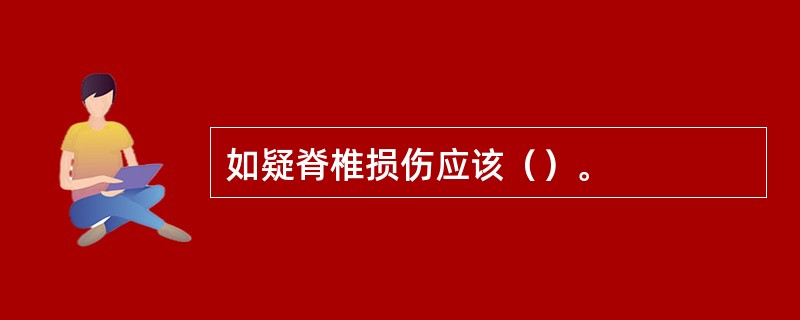 如疑脊椎损伤应该（）。